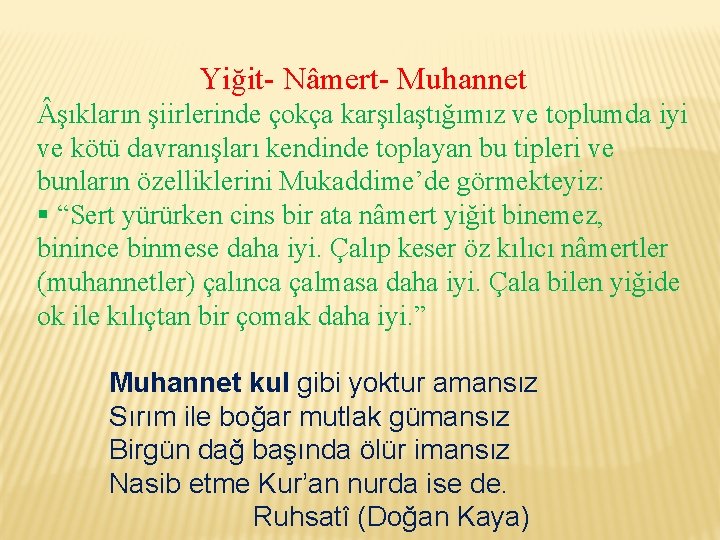 Yiğit- Nâmert- Muhannet

Âşıkların şiirlerinde çokça karşılaştığımız ve toplumda iyi ve kötü davranışları kendinde toplayan bu tipleri ve bunların özelliklerini Mukaddime'de görmekteyiz:

• "Sert yürürken cins bir ata nâmert yiğit binemez, binince binmese daha iyi. Çalıp keser öz kılıcı nâmertler (muhannetler) çalınca çalmasa daha iyi. Çala bilen yiğide ok ile kılıçtan bir çomak daha iyi."

Muhannet kul gibi yoktur amansız
Sırım ile boğar mutlak gümansız
Birgün dağ başında ölür imansız
Nasib etme Kur'an nurda ise de.
Ruhsatî (Doğan Kaya)